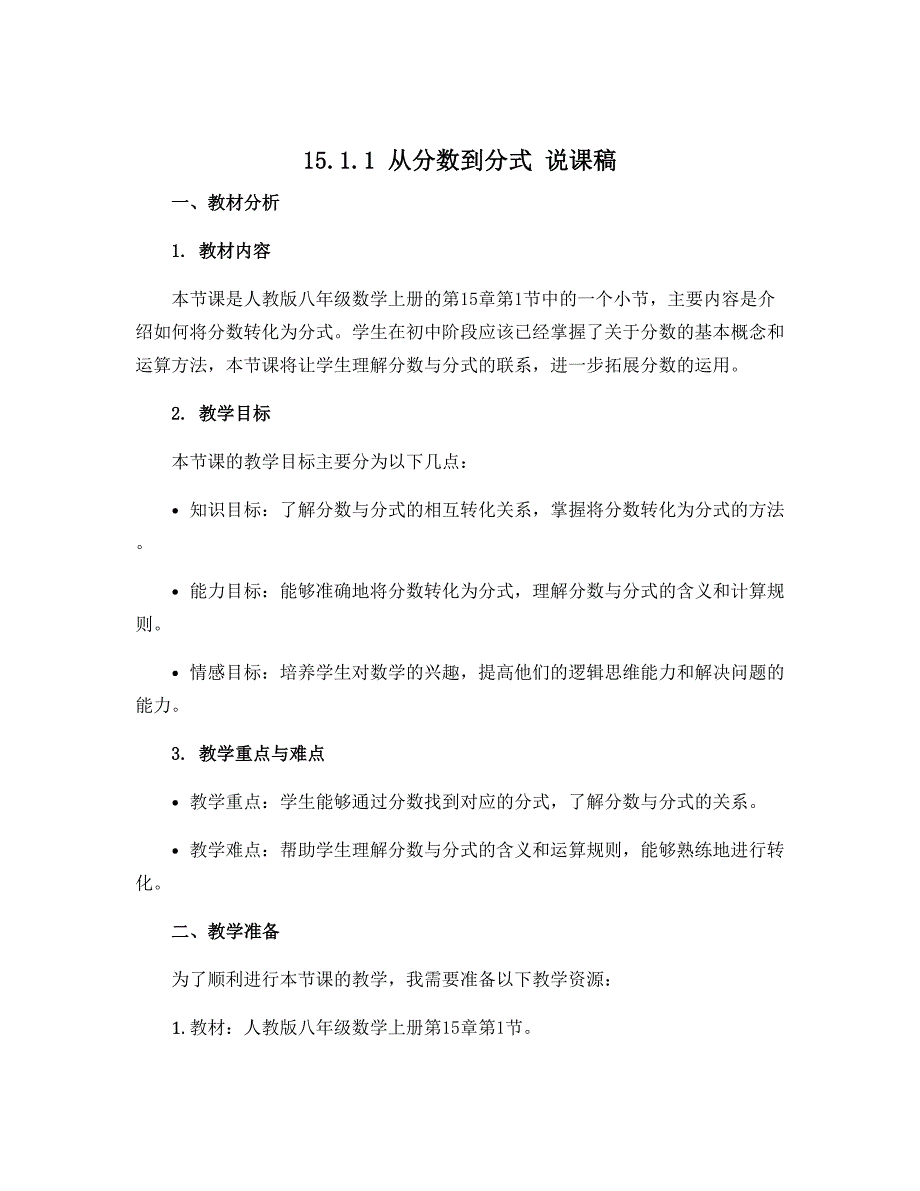 15.1.1 从分数到分式 说课稿

一、教材分析

1. 教材内容

本节课是人教版八年级数学上册的第15章第1节中的一个小节，主要内容是介绍如何将分数转化为分式。学生在初中阶段应该已经掌握了关于分数的基本概念和运算方法，本节课将让学生理解分数与分式的联系，进一步拓展分数的运用。

2. 教学目标

本节课的教学目标主要分为以下几点：

• 知识目标：了解分数与分式的相互转化关系，掌握将分数转化为分式的方法。

• 能力目标：能够准确地将分数转化为分式，理解分数与分式的含义和计算规则。

• 情感目标：培养学生对数学的兴趣，提高他们的逻辑思维能力和解决问题的能力。

3. 教学重点与难点

• 教学重点：学生能够通过分数找到对应的分式，了解分数与分式的关系。

• 教学难点：帮助学生理解分数与分式的含义和运算规则，能够熟练地进行转化。

二、教学准备

为了顺利进行本节课的教学，我需要准备以下教学资源：

1. 教材：人教版八年级数学上册第15章第1节。